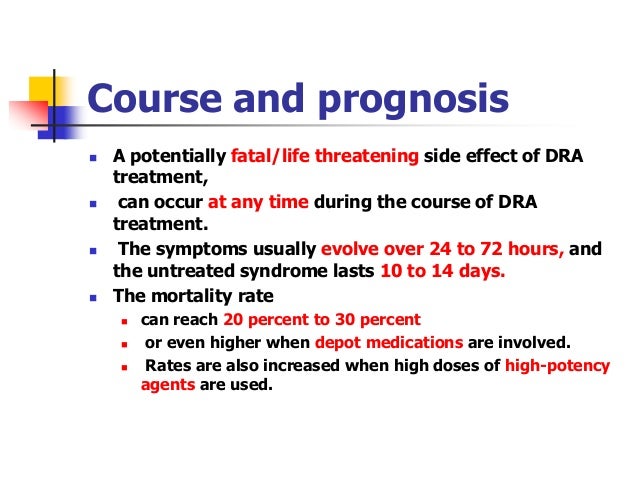 Course and prognosis

- A potentially fatal/life threatening side effect of DRA treatment,
- can occur at any time during the course of DRA treatment.
- The symptoms usually evolve over 24 to 72 hours, and the untreated syndrome lasts 10 to 14 days.
- The mortality rate
  - can reach 20 percent to 30 percent
  - or even higher when depot medications are involved.
  - Rates are also increased when high doses of high-potency agents are used.